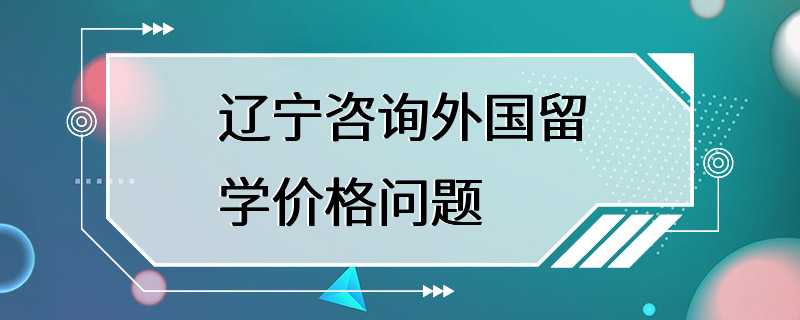 辽宁咨询外国留学价格问题